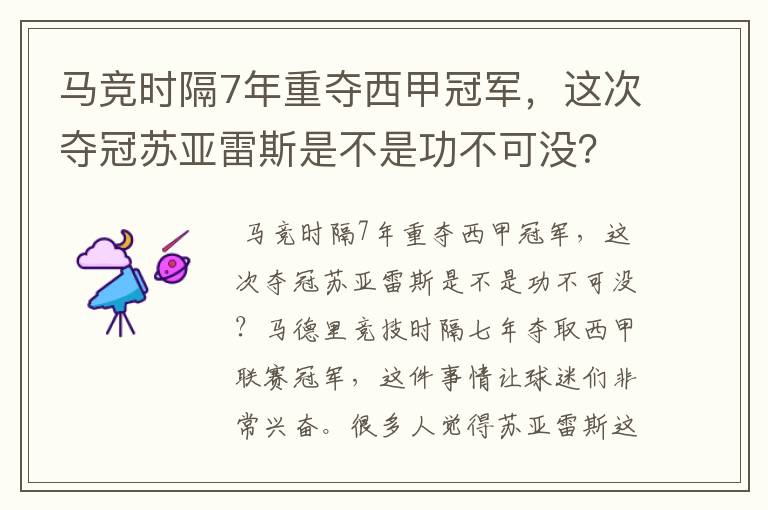 马竞时隔7年重夺西甲冠军，这次夺冠苏亚雷斯是不是功不可没？

马竞时隔7年重夺西甲冠军，这次夺冠苏亚雷斯是不是功不可没？马德里竞技时隔七年夺取西甲联赛冠军，这件事情让球迷们非常兴奋。很多人觉得苏亚雷斯这